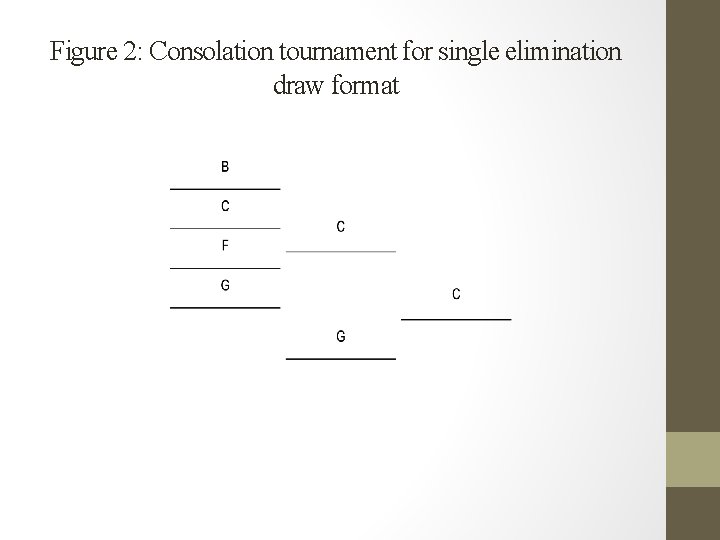 Figure 2: Consolation tournament for single elimination draw format

B

C

F

G

C

G

C